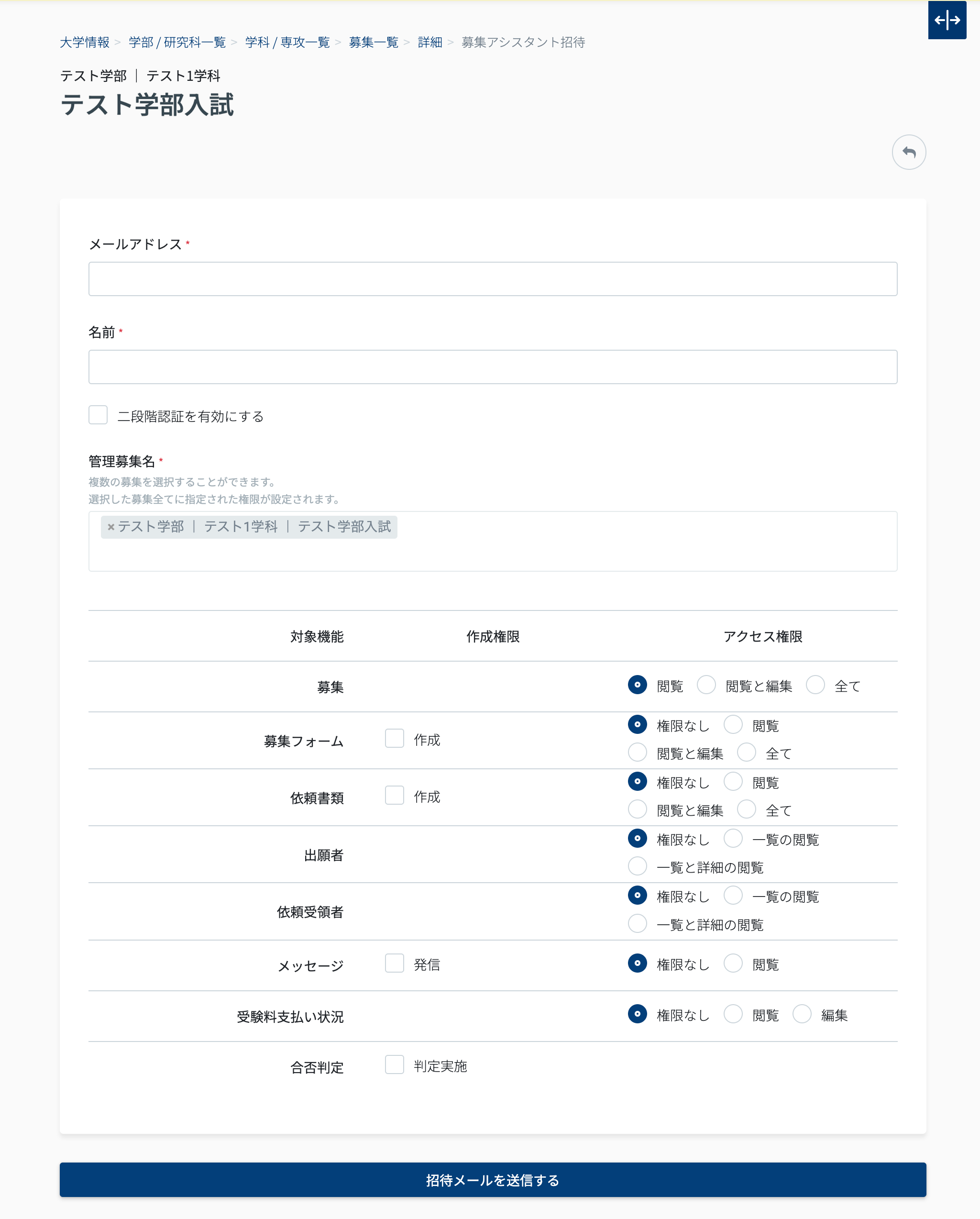 大学情報 > 学部 / 研究科一覧 > 学科 / 専攻一覧 > 募集一覧 > 詳細 > 募集アシスタント招待

テスト学部 | テスト1学科

テスト学部入試

メールアドレス *

名前 *

二段階認証を有効にする

管理募集名 *

複数の募集を選択することができます。
選択した募集全てに指定された権限が設定されます。

× テスト学部 | テスト1学科 | テスト学部入試

| 対象機能 | 作成権限 | アクセス権限 |
|---|---|---|
| 募集 | | 閲覧 閲覧と編集 全て |
| 募集フォーム | 作成 | 権限なし 閲覧 閲覧と編集 全て |
| 依頼書類 | 作成 | 権限なし 閲覧 閲覧と編集 全て |
| 出願者 | | 権限なし 一覧の閲覧 一覧と詳細の閲覧 |
| 依頼受領者 | | 権限なし 一覧の閲覧 一覧と詳細の閲覧 |
| メッセージ | 発信 | 権限なし 閲覧 |
| 受験料支払い状況 | | 権限なし 閲覧 編集 |
| 合否判定 | 判定実施 | |

招待メールを送信する